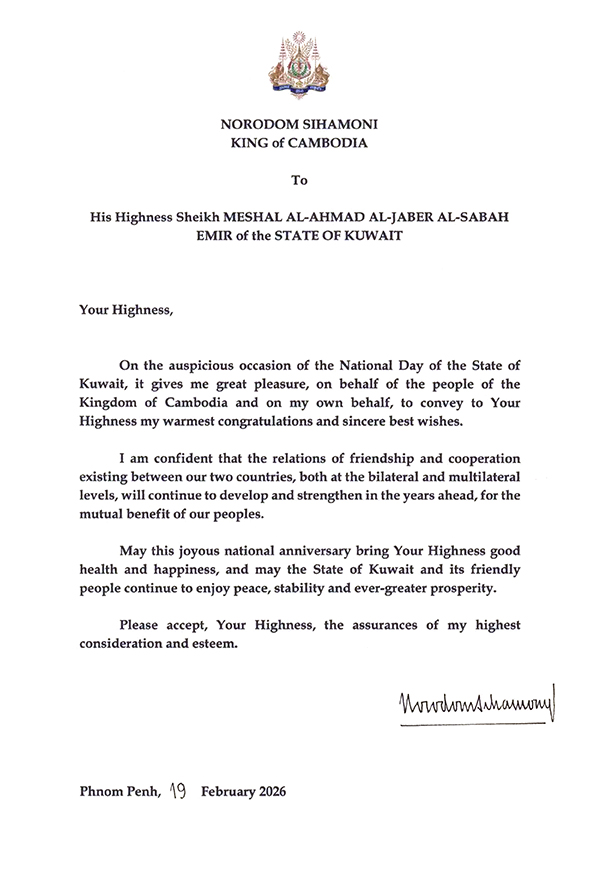 NORODOM SIHAMONI
KING of CAMBODIA

To

His Highness Sheikh MESHAL AL-AHMAD AL-JABER AL-SABAH
EMIR of the STATE OF KUWAIT

Your Highness,

On the auspicious occasion of the National Day of the State of Kuwait, it gives me great pleasure, on behalf of the people of the Kingdom of Cambodia and on my own behalf, to convey to Your Highness my warmest congratulations and sincere best wishes.

I am confident that the relations of friendship and cooperation existing between our two countries, both at the bilateral and multilateral levels, will continue to develop and strengthen in the years ahead, for the mutual benefit of our peoples.

May this joyous national anniversary bring Your Highness good health and happiness, and may the State of Kuwait and its friendly people continue to enjoy peace, stability and ever-greater prosperity.

Please accept, Your Highness, the assurances of my highest consideration and esteem.

Norodom Sihamoni

Phnom Penh, 19 February 2026